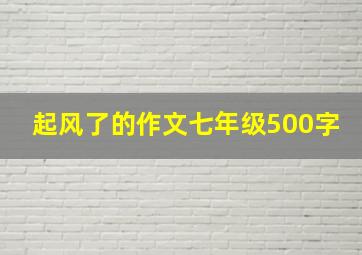 起风了的作文七年级500字